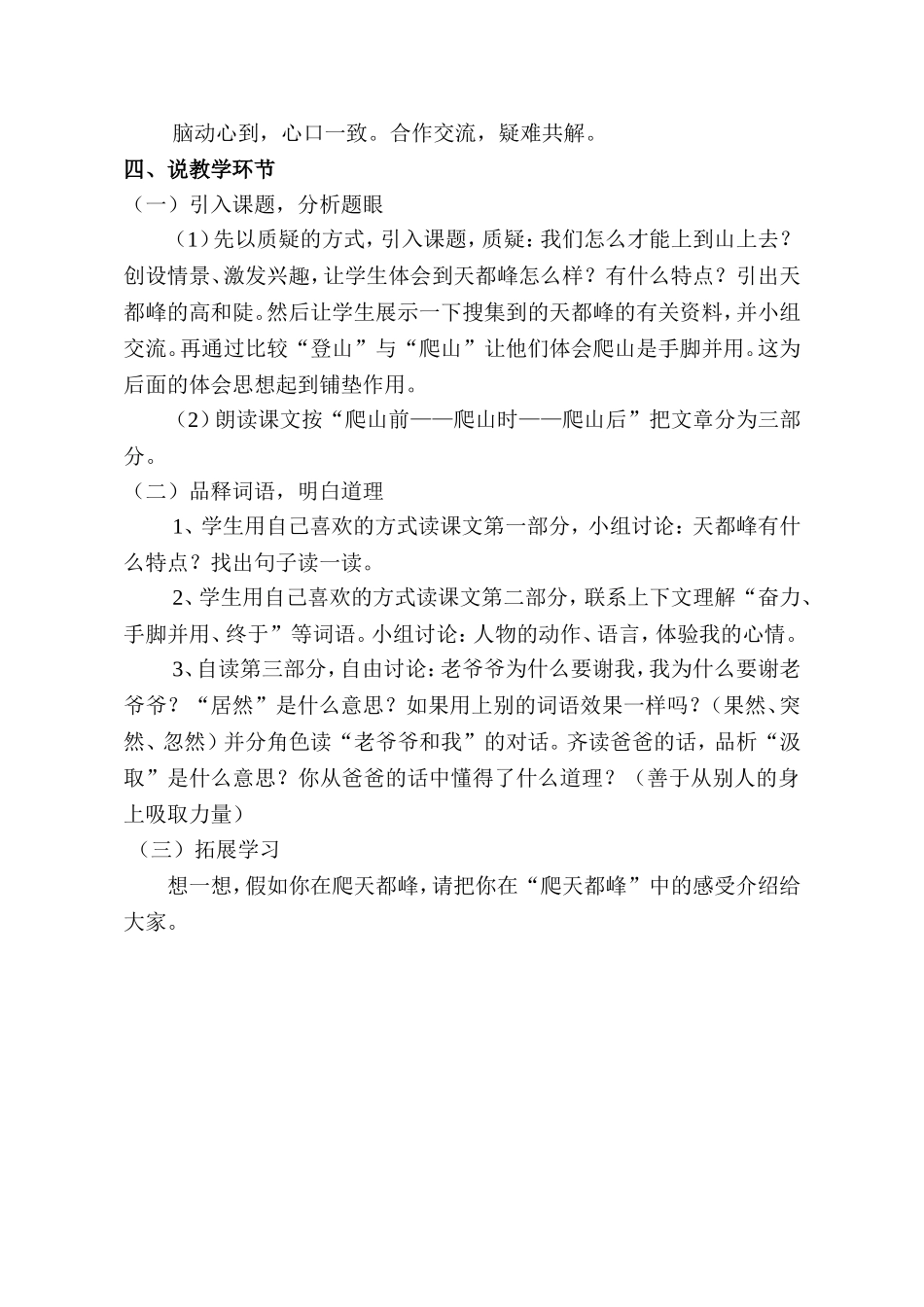 脑动心到，心口一致。合作交流，疑难共解。

四、说教学环节

（一）引入课题，分析题眼

（1）先以质疑的方式，引入课题，质疑：我们怎么才能上到山上去？创设情景、激发兴趣，让学生体会到天都峰怎么样？有什么特点？引出天都峰的高和陡。然后让学生展示一下搜集到的天都峰的有关资料，并小组交流。再通过比较“登山”与“爬山”让他们体会爬山是手脚并用。这为后面的体会思想起到铺垫作用。

（2）朗读课文按“爬山前——爬山时——爬山后”把文章分为三部分。

（二）品释词语，明白道理

1、学生用自己喜欢的方式读课文第一部分，小组讨论：天都峰有什么特点？找出句子读一读。

2、学生用自己喜欢的方式读课文第二部分，联系上下文理解“奋力、手脚并用、终于”等词语。小组讨论：人物的动作、语言，体验我的心情。

3、自读第三部分，自由讨论：老爷爷为什么要谢我，我为什么要谢老爷爷？“居然”是什么意思？如果用上别的词语效果一样吗？（果然、突然、忽然）并分角色读“老爷爷和我”的对话。齐读爸爸的话，品析“汲取”是什么意思？你从爸爸的话中懂得了什么道理？（善于从别人的身上吸取力量）

（三）拓展学习

想一想，假如你在爬天都峰，请把你在“爬天都峰”中的感受介绍给大家。